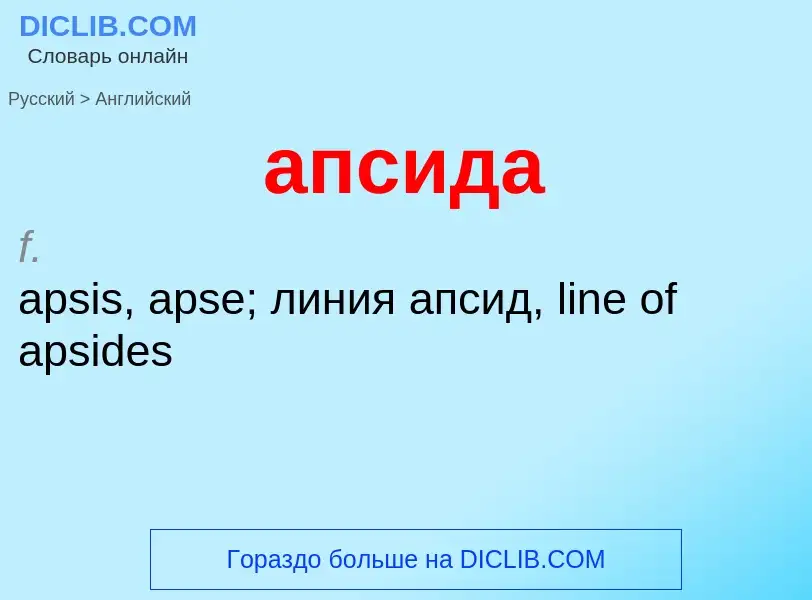 DICLIB.COM
Словарь онлайн

Русский > Английский

апсида

f.
apsis, apse; линия апсид, line of apsides

Гораздо больше на DICLIB.COM